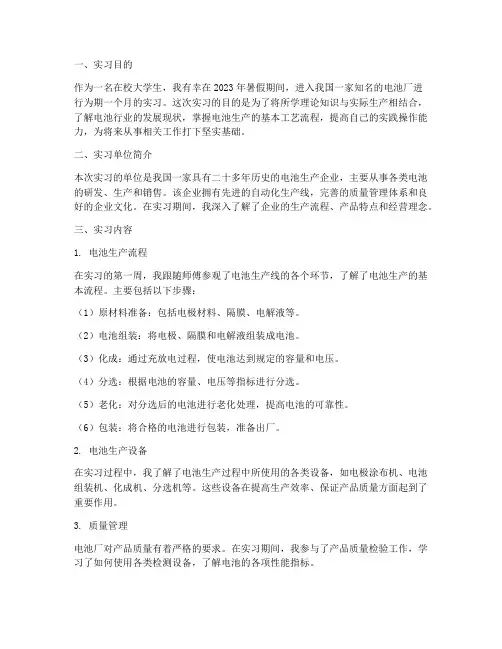 一、实习目的

作为一名在校大学生，我有幸在2023年暑假期间，进入我国一家知名的电池厂进行为期一个月的实习。这次实习的目的是为了将所学理论知识与实际生产相结合，了解电池行业的发展现状，掌握电池生产的基本工艺流程，提高自己的实践操作能力，为将来从事相关工作打下坚实基础。

二、实习单位简介

本次实习的单位是我国一家具有二十多年历史的电池生产企业，主要从事各类电池的研发、生产和销售。该企业拥有先进的自动化生产线，完善的质量管理体系和良好的企业文化。在实习期间，我深入了解了企业的生产流程、产品特点和经营理念。

三、实习内容

1. 电池生产流程

在实习的第一周，我跟随师傅参观了电池生产线的各个环节，了解了电池生产的基本流程。主要包括以下步骤：

（1）原材料准备：包括电极材料、隔膜、电解液等。

（2）电池组装：将电极、隔膜和电解液组装成电池。

（3）化成：通过充放电过程，使电池达到规定的容量和电压。

（4）分选：根据电池的容量、电压等指标进行分选。

（5）老化：对分选后的电池进行老化处理，提高电池的可靠性。

（6）包装：将合格的电池进行包装，准备出厂。

2. 电池生产设备

在实习过程中，我了解了电池生产过程中所使用的各类设备，如电极涂布机、电池组装机、化成机、分选机等。这些设备在提高生产效率、保证产品质量方面起到了重要作用。

3. 质量管理

电池厂对产品质量有着严格的要求。在实习期间，我参与了产品质量检验工作，学习了如何使用各类检测设备，了解电池的各项性能指标。